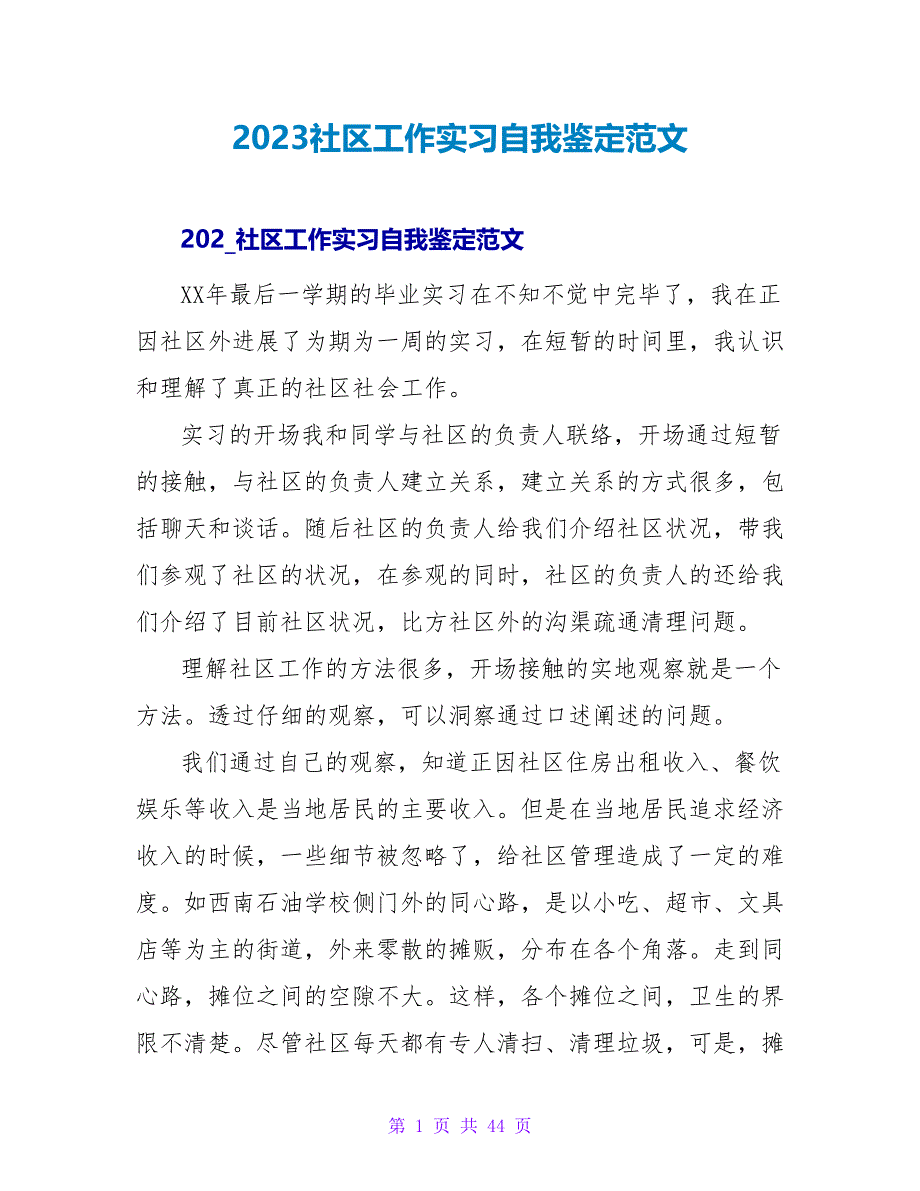 2023社区工作实习自我鉴定范文

202_社区工作实习自我鉴定范文

XX年最后一学期的毕业实习在不知不觉中完毕了，我在正因社区外进展了为期为一周的实习，在短暂的时间里，我认识和理解了真正的社区社会工作。

实习的开场我和同学与社区的负责人联络，开场通过短暂的接触，与社区的负责人建立关系，建立关系的方式很多，包括聊天和谈话。随后社区的负责人给我们介绍社区状况，带我们参观了社区的状况，在参观的同时，社区的负责人的还给我们介绍了目前社区状况，比方社区外的沟渠疏通清理问题。

理解社区工作的方法很多，开场接触的实地观察就是一个方法。透过仔细的观察，可以洞察通过口述阐述的问题。

我们通过自己的观察，知道正因社区住房出租收入、餐饮娱乐等收入是当地居民的主要收入。但是在当地居民追求经济收入的时候，一些细节被忽略了，给社区管理造成了一定的难度。如西南石油学校侧门外的同心路，是以小吃、超市、文具店等为主的街道，外来零散的摊贩，分布在各个角落。走到同心路，摊位之间的空隙不大。这样，各个摊位之间，卫生的界限不清楚。尽管社区每天都有专人清扫、清理垃圾，可是，摊

第 1 页 共 44 页